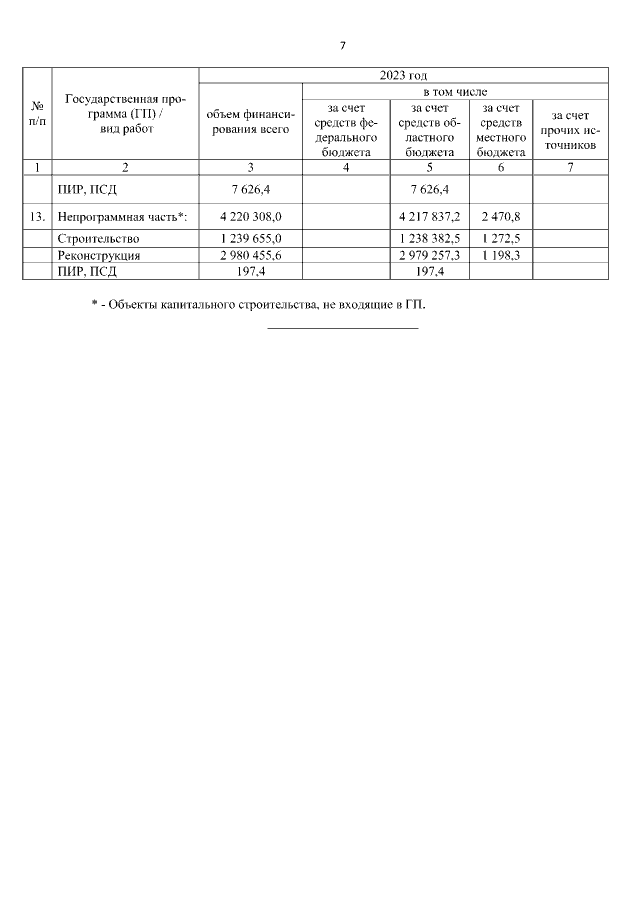 7

| № п/п | Государственная программа (ГП) / вид работ | 2023 год | | | | |
|---|---|---|---|---|---|---|
| | | объем финансирования всего | в том числе | | | |
| | | | за счет средств федерального бюджета | за счет средств областного бюджета | за счет средств местного бюджета | за счет прочих источников |
| 1 | 2 | 3 | 4 | 5 | 6 | 7 |
| | ПИР, ПСД | 7 626,4 | | 7 626,4 | | |
| 13. | Непрограммная часть*: | 4 220 308,0 | | 4 217 837,2 | 2 470,8 | |
| | Строительство | 1 239 655,0 | | 1 238 382,5 | 1 272,5 | |
| | Реконструкция | 2 980 455,6 | | 2 979 257,3 | 1 198,3 | |
| | ПИР, ПСД | 197,4 | | 197,4 | | |

* - Объекты капитального строительства, не входящие в ГП.